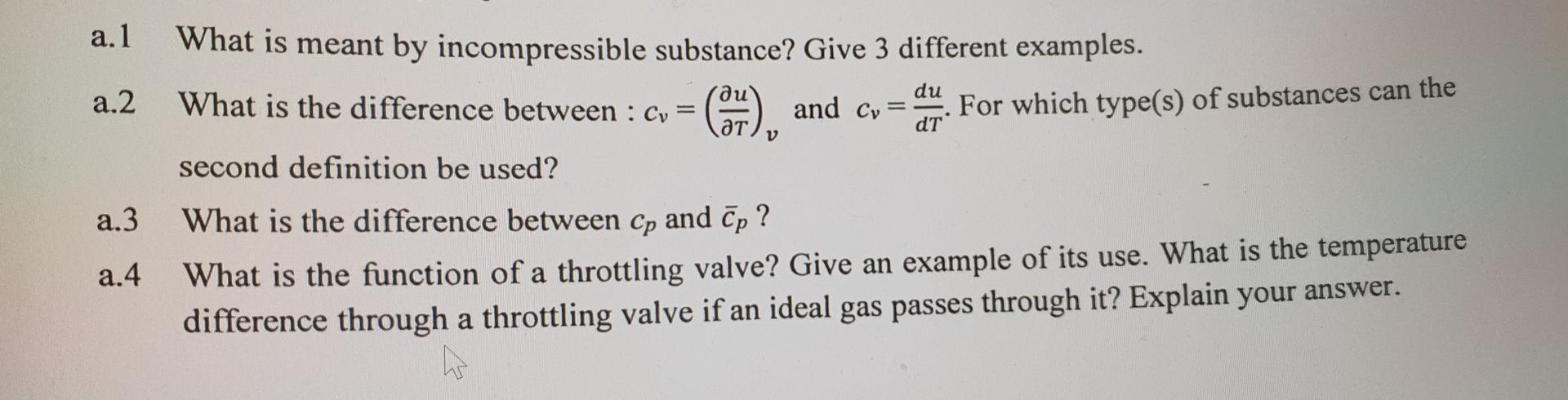 a.1 What is meant by incompressible substance? Give 3 different examples.

a.2 What is the difference between : $c_v = \left(\frac{\partial u}{\partial T}\right)_v$ and $c_v = \frac{du}{dT}$. For which type(s) of substances can the second definition be used?

a.3 What is the difference between $c_p$ and $\bar{c}_p$ ?

a.4 What is the function of a throttling valve? Give an example of its use. What is the temperature difference through a throttling valve if an ideal gas passes through it? Explain your answer.